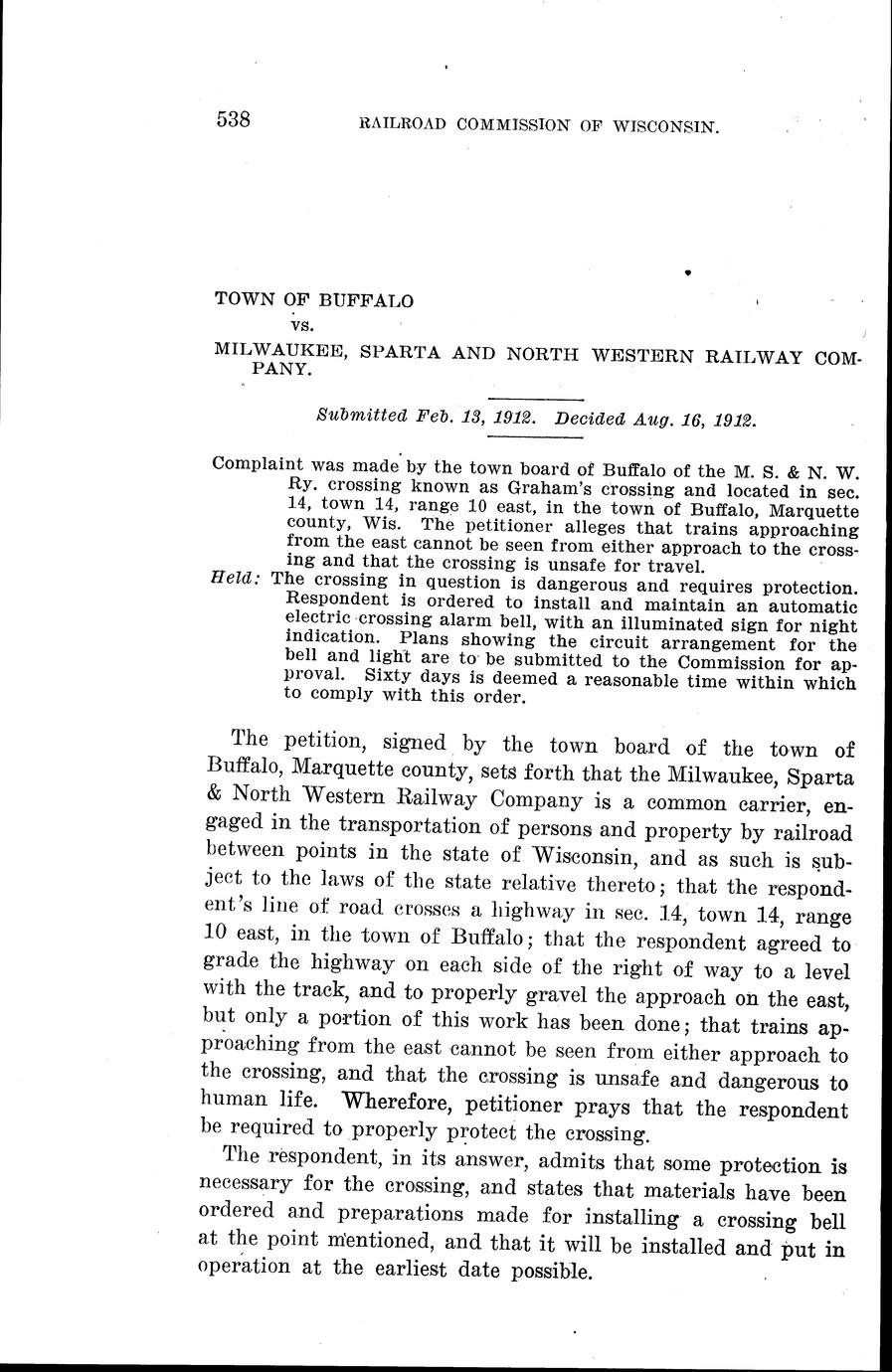 538 RAILROAD COMMISSION OF WISCONSIN.

TOWN OF BUFFALO
vs.
MILWAUKEE, SPARTA AND NORTH WESTERN RAILWAY COMPANY.

Submitted Feb. 13, 1912. Decided Aug. 16, 1912.

Complaint was made by the town board of Buffalo of the M. S. & N. W. Ry. crossing known as Graham's crossing and located in sec. 14, town 14, range 10 east, in the town of Buffalo, Marquette county, Wis. The petitioner alleges that trains approaching from the east cannot be seen from either approach to the crossing and that the crossing is unsafe for travel.

Held: The crossing in question is dangerous and requires protection. Respondent is ordered to install and maintain an automatic electric crossing alarm bell, with an illuminated sign for night indication. Plans showing the circuit arrangement for the bell and light are to be submitted to the Commission for approval. Sixty days is deemed a reasonable time within which to comply with this order.

The petition, signed by the town board of the town of Buffalo, Marquette county, sets forth that the Milwaukee, Sparta & North Western Railway Company is a common carrier, engaged in the transportation of persons and property by railroad between points in the state of Wisconsin, and as such is subject to the laws of the state relative thereto; that the respondent's line of road crosses a highway in sec. 14, town 14, range 10 east, in the town of Buffalo; that the respondent agreed to grade the highway on each side of the right of way to a level with the track, and to properly gravel the approach on the east, but only a portion of this work has been done; that trains approaching from the east cannot be seen from either approach to the crossing, and that the crossing is unsafe and dangerous to human life. Wherefore, petitioner prays that the respondent be required to properly protect the crossing.

The respondent, in its answer, admits that some protection is necessary for the crossing, and states that materials have been ordered and preparations made for installing a crossing bell at the point mentioned, and that it will be installed and put in operation at the earliest date possible.